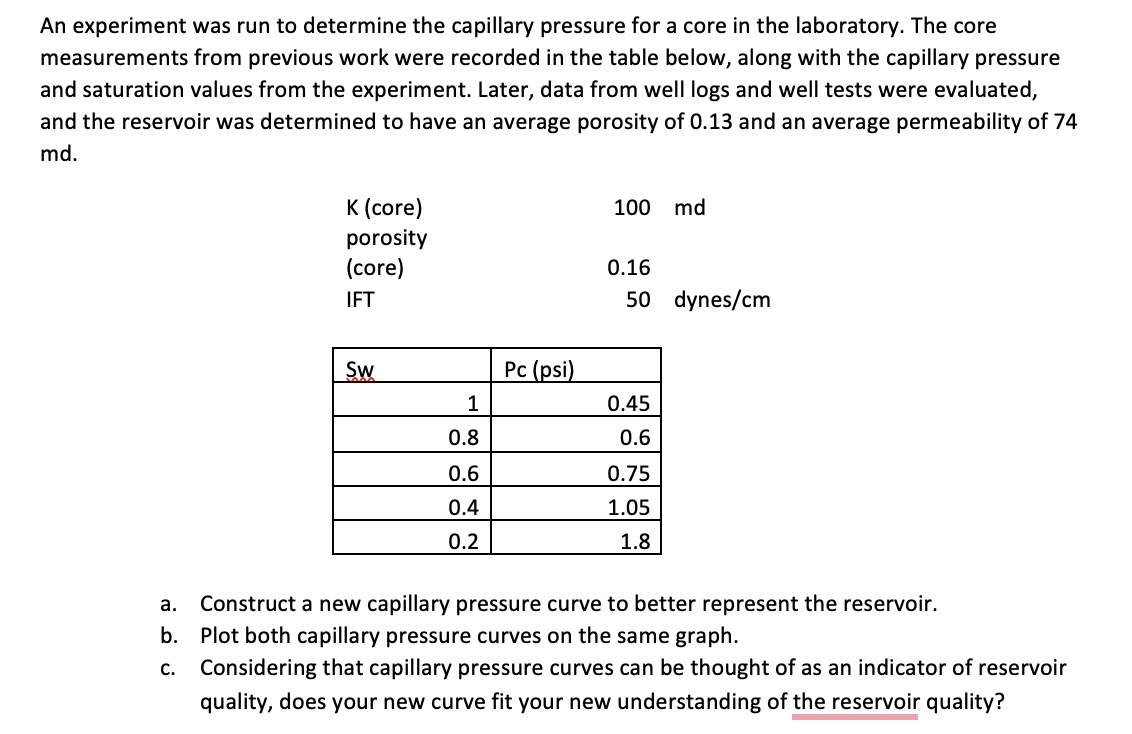 An experiment was run to determine the capillary pressure for a core in the laboratory. The core measurements from previous work were recorded in the table below, along with the capillary pressure and saturation values from the experiment. Later, data from well logs and well tests were evaluated, and the reservoir was determined to have an average porosity of 0.13 and an average permeability of 74 md.

| | | |
|---|---|---|
| K (core) | 100 | md |
| porosity (core) | 0.16 | |
| IFT | 50 | dynes/cm |

| Sw | Pc (psi) |
|---|---|
| 1 | 0.45 |
| 0.8 | 0.6 |
| 0.6 | 0.75 |
| 0.4 | 1.05 |
| 0.2 | 1.8 |

a. Construct a new capillary pressure curve to better represent the reservoir.
b. Plot both capillary pressure curves on the same graph.
c. Considering that capillary pressure curves can be thought of as an indicator of reservoir quality, does your new curve fit your new understanding of the reservoir quality?